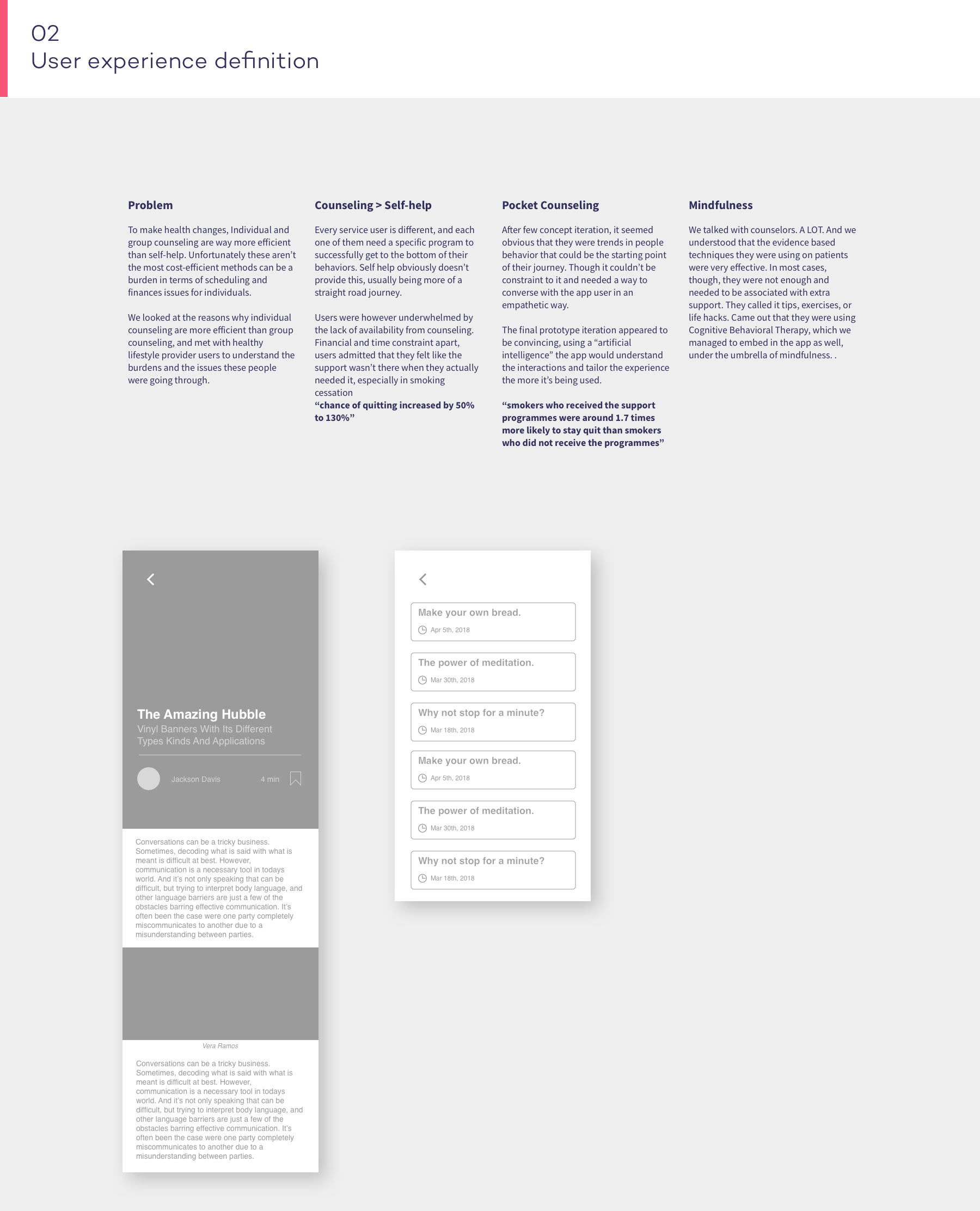 02
User experience definition

Problem

To make health changes, Individual and group counseling are way more efficient than self-help. Unfortunately these aren't the most cost-efficient methods can be a burden in terms of scheduling and finances issues for individuals.

We looked at the reasons why individual counseling are more efficient than group counseling, and met with healthy lifestyle provider users to understand the burdens and the issues these people were going through.

Counseling > Self-help

Every service user is different, and each one of them need a specific program to successfully get to the bottom of their behaviors. Self help obviously doesn't provide this, usually being more of a straight road journey.

Users were however underwhelmed by the lack of availability from counseling. Financial and time constraint apart, users admitted that they felt like the support wasn't there when they actually needed it, especially in smoking cessation
"chance of quitting increased by 50% to 130%"

Pocket Counseling

After few concept iteration, it seemed obvious that they were trends in people behavior that could be the starting point of their journey. Though it couldn't be constraint to it and needed a way to converse with the app user in an empathetic way.

The final prototype iteration appeared to be convincing, using a "artificial intelligence" the app would understand the interactions and tailor the experience the more it's being used.

"smokers who received the support programmes were around 1.7 times more likely to stay quit than smokers who did not receive the programmes"

Mindfulness

We talked with counselors. A LOT. And we understood that the evidence based techniques they were using on patients were very effective. In most cases, though, they were not enough and needed to be associated with extra support. They called it tips, exercises, or life hacks. Came out that they were using Cognitive Behavioral Therapy, which we managed to embed in the app as well, under the umbrella of mindfulness. .

The Amazing Hubble
Vinyl Banners With Its Different Types Kinds And Applications

Jackson Davis 4 min

Conversations can be a tricky business. Sometimes, decoding what is said with what is meant is difficult at best. However, communication is a necessary tool in todays world. And it's not only speaking that can be difficult, but trying to interpret body language, and other language barriers are just a few of the obstacles barring effective communication. It's often been the case were one party completely miscommunicates to another due to a misunderstanding between parties.

Vera Ramos

Conversations can be a tricky business. Sometimes, decoding what is said with what is meant is difficult at best. However, communication is a necessary tool in todays world. And it's not only speaking that can be difficult, but trying to interpret body language, and other language barriers are just a few of the obstacles barring effective communication. It's often been the case were one party completely miscommunicates to another due to a misunderstanding between parties.

Make your own bread.
Apr 5th, 2018

The power of meditation.
Mar 30th, 2018

Why not stop for a minute?
Mar 18th, 2018

Make your own bread.
Apr 5th, 2018

The power of meditation.
Mar 30th, 2018

Why not stop for a minute?
Mar 18th, 2018